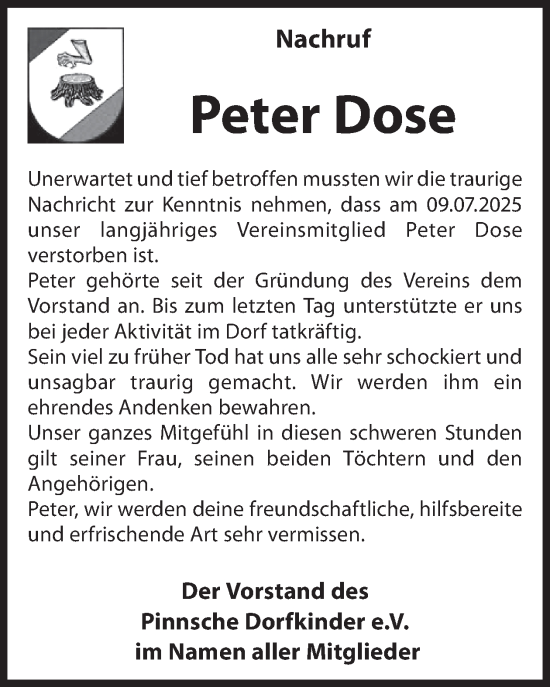 Nachruf

Peter Dose

Unerwartet und tief betroffen mussten wir die traurige Nachricht zur Kenntnis nehmen, dass am 09.07.2025 unser langjähriges Vereinsmitglied Peter Dose verstorben ist.
Peter gehörte seit der Gründung des Vereins dem Vorstand an. Bis zum letzten Tag unterstützte er uns bei jeder Aktivität im Dorf tatkräftig.
Sein viel zu früher Tod hat uns alle sehr schockiert und unsagbar traurig gemacht. Wir werden ihm ein ehrendes Andenken bewahren.
Unser ganzes Mitgefühl in diesen schweren Stunden gilt seiner Frau, seinen beiden Töchtern und den Angehörigen.
Peter, wir werden deine freundschaftliche, hilfsbereite und erfrischende Art sehr vermissen.

Der Vorstand des
Pinnsche Dorfkinder e.V.
im Namen aller Mitglieder